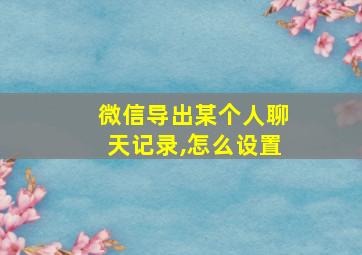 微信导出某个人聊天记录,怎么设置